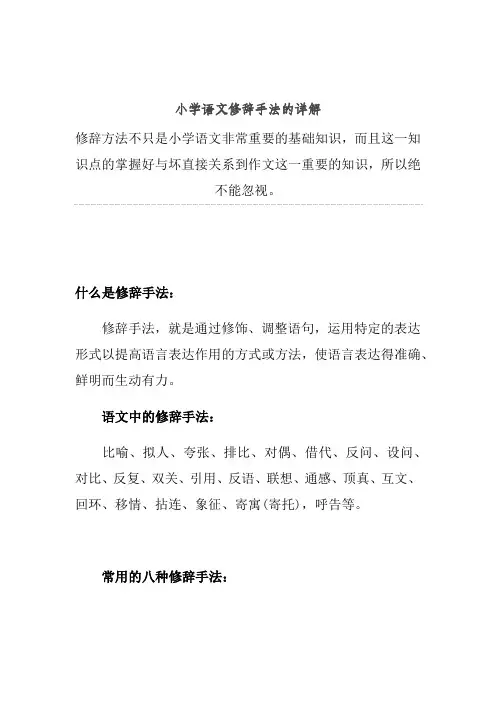 小学语文修辞手法的详解

修辞方法不只是小学语文非常重要的基础知识，而且这一知识点的掌握好与坏直接关系到作文这一重要的知识，所以绝不能忽视。

什么是修辞手法：

修辞手法，就是通过修饰、调整语句，运用特定的表达形式以提高语言表达作用的方式或方法，使语言表达得准确、鲜明而生动有力。

语文中的修辞手法：

比喻、拟人、夸张、排比、对偶、借代、反问、设问、对比、反复、双关、引用、反语、联想、通感、顶真、互文、回环、移情、拈连、象征、寄寓(寄托)，呼告等。

常用的八种修辞手法：